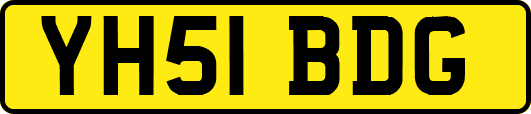 YH51 BDG